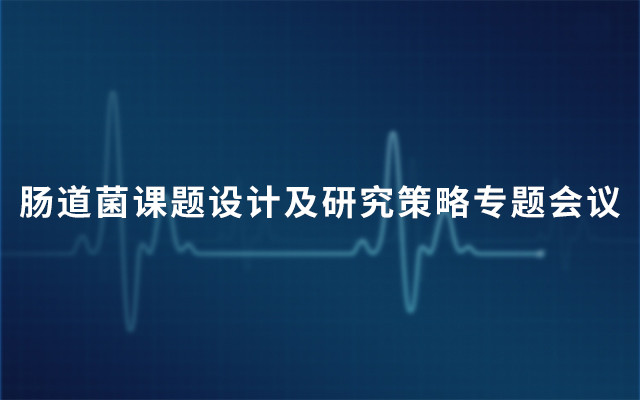 肠道菌课题设计及研究策略专题会议